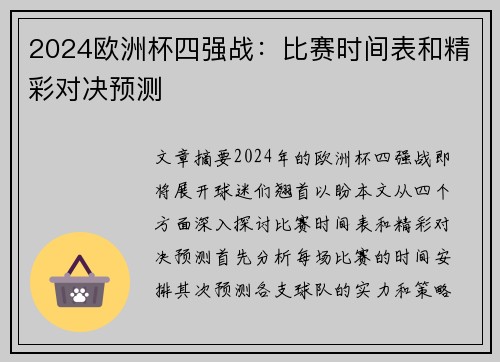 2024欧洲杯四强战：比赛时间表和精彩对决预测

文章摘要2024年的欧洲杯四强战即将展开球迷们翘首以盼本文从四个方面深入探讨比赛时间表和精彩对决预测首先分析每场比赛的时间安排其次预测各支球队的实力和策略